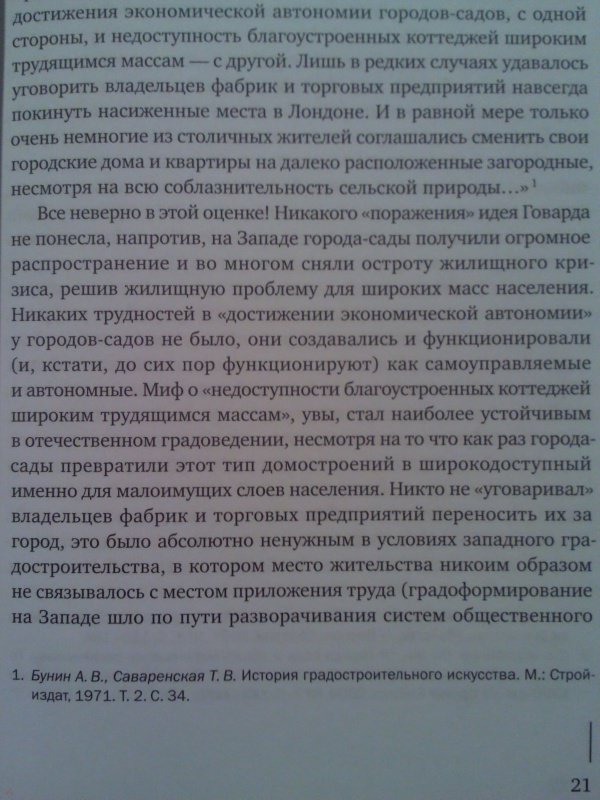 достижения экономической автономии городов-садов, с одной стороны, и недоступность благоустроенных коттеджей широким трудящимся массам — с другой. Лишь в редких случаях удавалось уговорить владельцев фабрик и торговых предприятий навсегда покинуть насиженные места в Лондоне. И в равной мере только очень немногие из столичных жителей соглашались сменить свои городские дома и квартиры на далеко расположенные загородные, несмотря на всю соблазнительность сельской природы…»$^1$

Все неверно в этой оценке! Никакого «поражения» идея Говарда не понесла, напротив, на Западе города-сады получили огромное распространение и во многом сняли остроту жилищного кризиса, решив жилищную проблему для широких масс населения. Никаких трудностей в «достижении экономической автономии» у городов-садов не было, они создавались и функционировали (и, кстати, до сих пор функционируют) как самоуправляемые и автономные. Миф о «недоступности благоустроенных коттеджей широким трудящимся массам», увы, стал наиболее устойчивым в отечественном градоведении, несмотря на то что как раз города-сады превратили этот тип домостроений в широкодоступный именно для малоимущих слоев населения. Никто не «уговаривал» владельцев фабрик и торговых предприятий переносить их за город, это было абсолютно ненужным в условиях западного градостроительства, в котором место жительства никоим образом не связывалось с местом приложения труда (градоформирование на Западе шло по пути разворачивания систем общественного

1. Бунин А. В., Саваренская Т. В. История градостроительного искусства. М.: Стройиздат, 1971. Т. 2. С. 34.

21